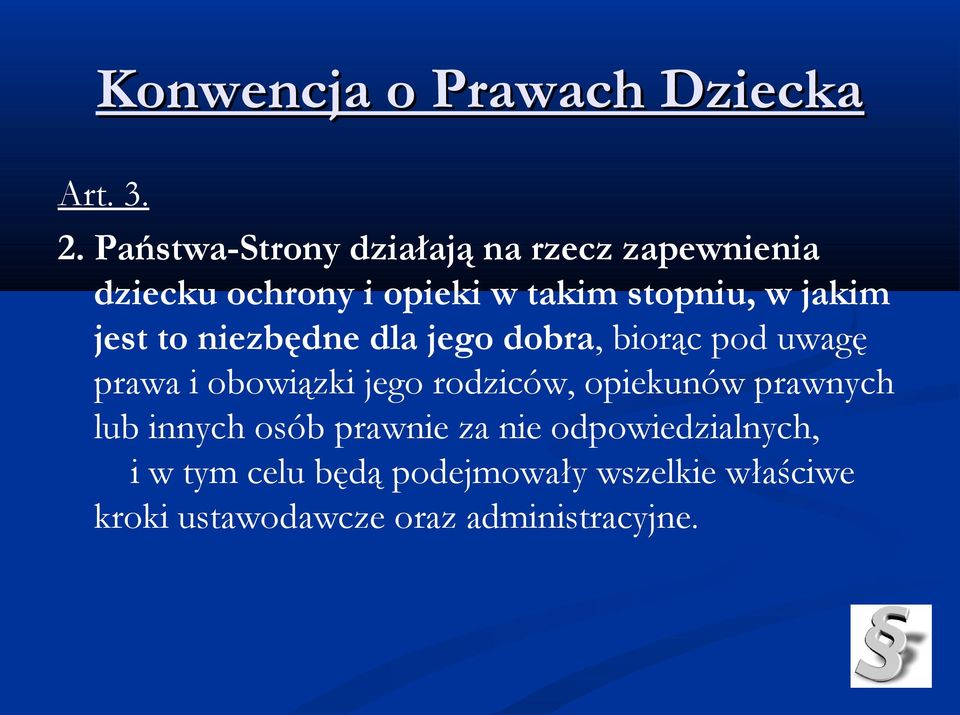 Konwencja o Prawach Dziecka

Art. 3.

2. Państwa-Strony działają na rzecz zapewnienia dziecku ochrony i opieki w takim stopniu, w jakim jest to niezbędne dla jego dobra, biorąc pod uwagę prawa i obowiązki jego rodziców, opiekunów prawnych lub innych osób prawnie za nie odpowiedzialnych, i w tym celu będą podejmowały wszelkie właściwe kroki ustawodawcze oraz administracyjne.

§